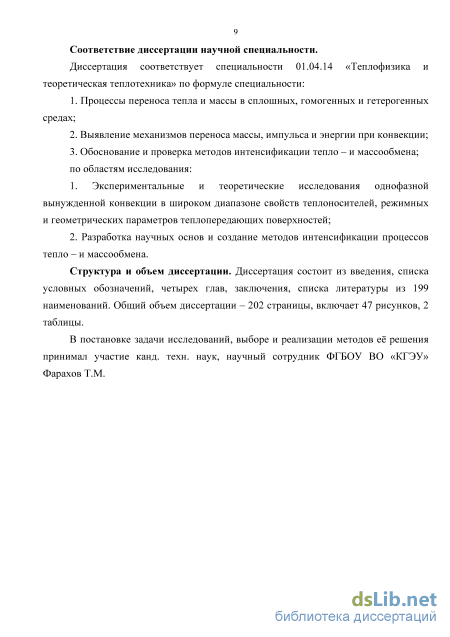 9

Соответствие диссертации научной специальности.

Диссертация соответствует специальности 01.04.14 «Теплофизика и теоретическая теплотехника» по формуле специальности:

1. Процессы переноса тепла и массы в сплошных, гомогенных и гетерогенных средах;

2. Выявление механизмов переноса массы, импульса и энергии при конвекции;

3. Обоснование и проверка методов интенсификации тепло – и массообмена;

по областям исследования:

1. Экспериментальные и теоретические исследования однофазной вынужденной конвекции в широком диапазоне свойств теплоносителей, режимных и геометрических параметров теплопередающих поверхностей;

2. Разработка научных основ и создание методов интенсификации процессов тепло – и массообмена.

Структура и объем диссертации. Диссертация состоит из введения, списка условных обозначений, четырех глав, заключения, списка литературы из 199 наименований. Общий объем диссертации – 202 страницы, включает 47 рисунков, 2 таблицы.

В постановке задачи исследований, выборе и реализации методов её решения принимал участие канд. техн. наук, научный сотрудник ФГБОУ ВО «КГЭУ» Фарахов Т.М.

dsLib.net
библиотека диссертаций